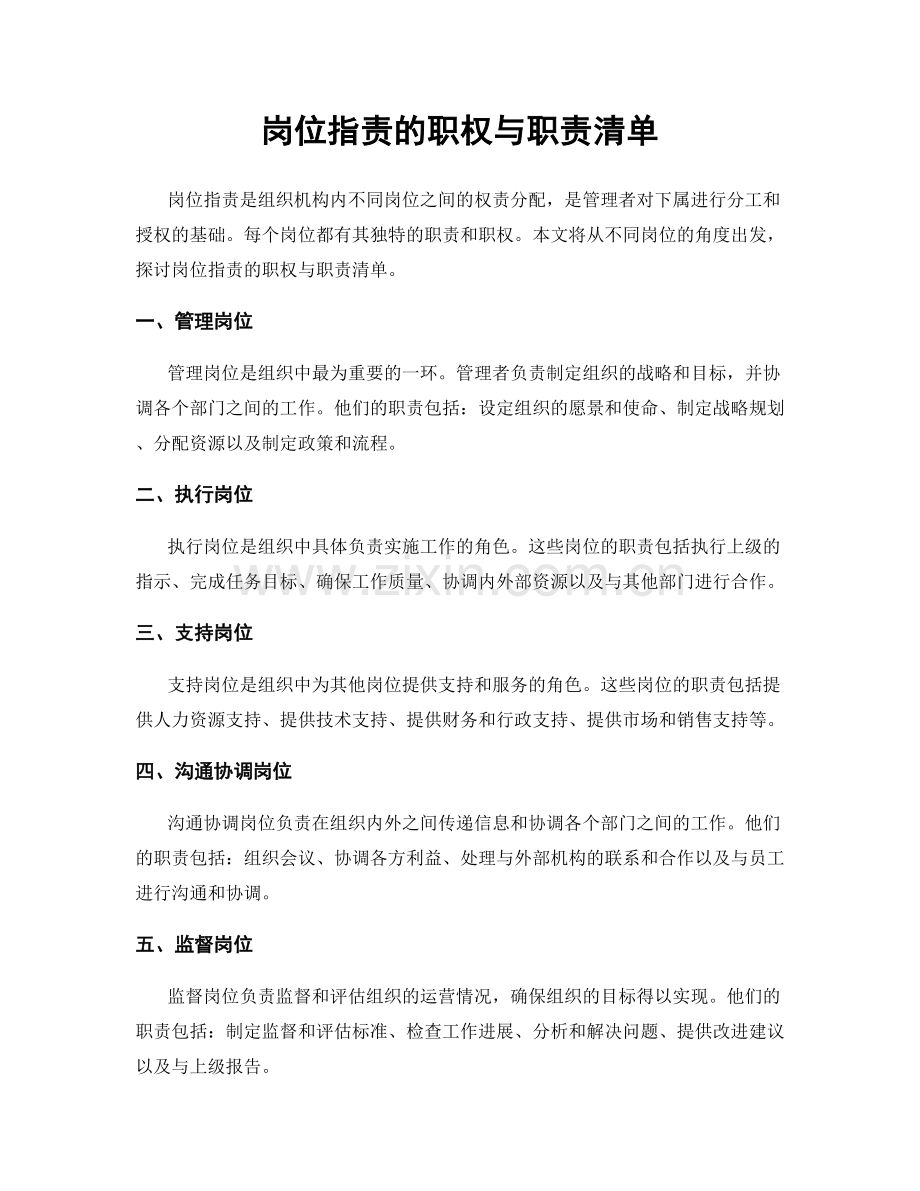 岗位指责的职权与职责清单

岗位指责是组织机构内不同岗位之间的权责分配，是管理者对下属进行分工和授权的基础。每个岗位都有其独特的职责和职权。本文将从不同岗位的角度出发，探讨岗位指责的职权与职责清单。

一、管理岗位

管理岗位是组织中最为重要的一环。管理者负责制定组织的战略和目标，并协调各个部门之间的工作。他们的职责包括：设定组织的愿景和使命、制定战略规划、分配资源以及制定政策和流程。

二、执行岗位

执行岗位是组织中具体负责实施工作的角色。这些岗位的职责包括执行上级的指示、完成任务目标、确保工作质量、协调内外部资源以及与其他部门进行合作。

三、支持岗位

支持岗位是组织中为其他岗位提供支持和服务的角色。这些岗位的职责包括提供人力资源支持、提供技术支持、提供财务和行政支持、提供市场和销售支持等。

四、沟通协调岗位

沟通协调岗位负责在组织内外之间传递信息和协调各个部门之间的工作。他们的职责包括：组织会议、协调各方利益、处理与外部机构的联系和合作以及与员工进行沟通和协调。

五、监督岗位

监督岗位负责监督和评估组织的运营情况，确保组织的目标得以实现。他们的职责包括：制定监督和评估标准、检查工作进展、分析和解决问题、提供改进建议以及与上级报告。

www.zixin.com.cn